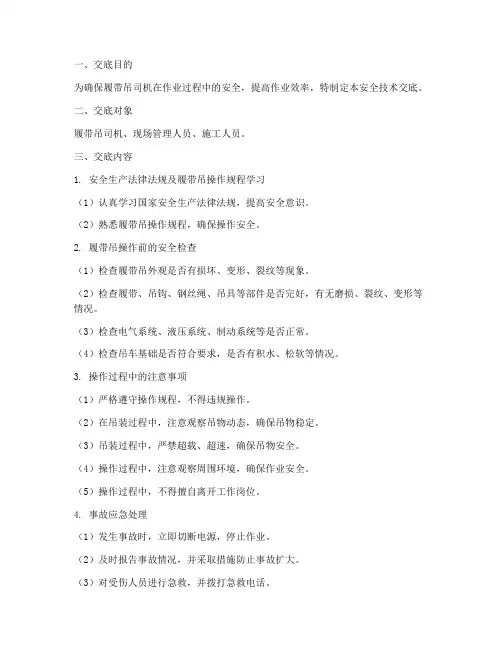 一、交底目的

为确保履带吊司机在作业过程中的安全，提高作业效率，特制定本安全技术交底。

二、交底对象

履带吊司机、现场管理人员、施工人员。

三、交底内容

1. 安全生产法律法规及履带吊操作规程学习

（1）认真学习国家安全生产法律法规，提高安全意识。

（2）熟悉履带吊操作规程，确保操作安全。

2. 履带吊操作前的安全检查

（1）检查履带吊外观是否有损坏、变形、裂纹等现象。

（2）检查履带、吊钩、钢丝绳、吊具等部件是否完好，有无磨损、裂纹、变形等情况。

（3）检查电气系统、液压系统、制动系统等是否正常。

（4）检查吊车基础是否符合要求，是否有积水、松软等情况。

3. 操作过程中的注意事项

（1）严格遵守操作规程，不得违规操作。

（2）在吊装过程中，注意观察吊物动态，确保吊物稳定。

（3）吊装过程中，严禁超载、超速，确保吊物安全。

（4）操作过程中，注意观察周围环境，确保作业安全。

（5）操作过程中，不得擅自离开工作岗位。

4. 事故应急处理

（1）发生事故时，立即切断电源，停止作业。

（2）及时报告事故情况，并采取措施防止事故扩大。

（3）对受伤人员进行急救，并拨打急救电话。